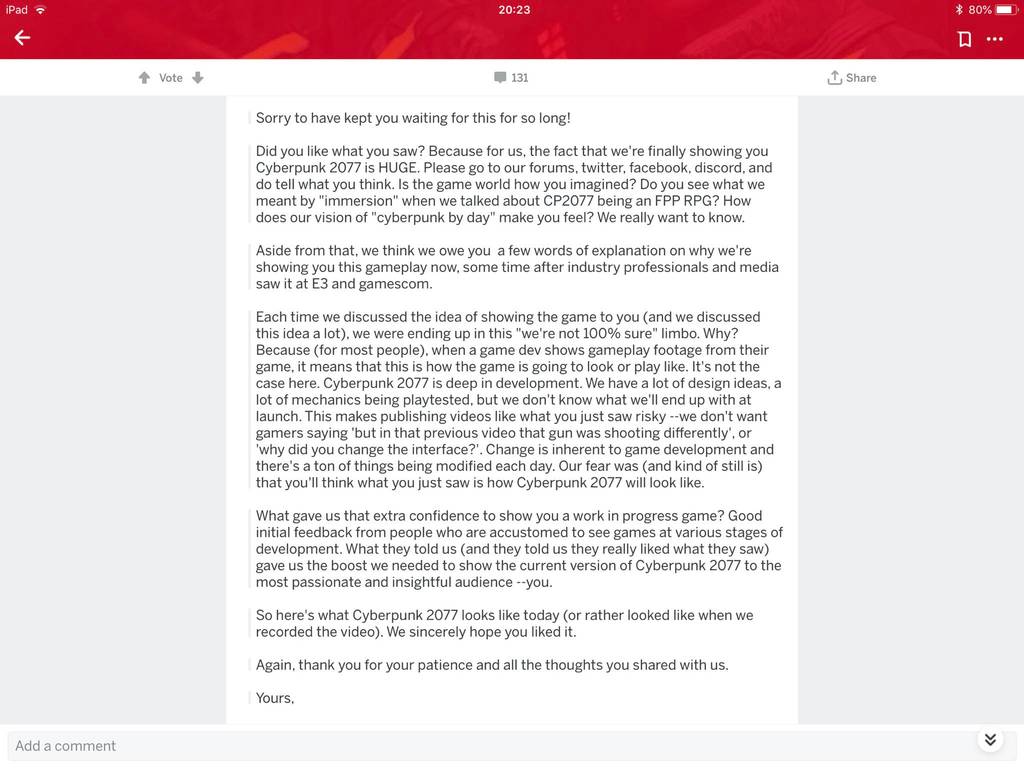 iPad 20:23 80%

Vote 131 Share

Sorry to have kept you waiting for this for so long!

Did you like what you saw? Because for us, the fact that we're finally showing you Cyberpunk 2077 is HUGE. Please go to our forums, twitter, facebook, discord, and do tell what you think. Is the game world how you imagined? Do you see what we meant by "immersion" when we talked about CP2077 being an FPP RPG? How does our vision of "cyberpunk by day" make you feel? We really want to know.

Aside from that, we think we owe you a few words of explanation on why we're showing you this gameplay now, some time after industry professionals and media saw it at E3 and gamescom.

Each time we discussed the idea of showing the game to you (and we discussed this idea a lot), we were ending up in this "we're not 100% sure" limbo. Why? Because (for most people), when a game dev shows gameplay footage from their game, it means that this is how the game is going to look or play like. It's not the case here. Cyberpunk 2077 is deep in development. We have a lot of design ideas, a lot of mechanics being playtested, but we don't know what we'll end up with at launch. This makes publishing videos like what you just saw risky --we don't want gamers saying 'but in that previous video that gun was shooting differently', or 'why did you change the interface?'. Change is inherent to game development and there's a ton of things being modified each day. Our fear was (and kind of still is) that you'll think what you just saw is how Cyberpunk 2077 will look like.

What gave us that extra confidence to show you a work in progress game? Good initial feedback from people who are accustomed to see games at various stages of development. What they told us (and they told us they really liked what they saw) gave us the boost we needed to show the current version of Cyberpunk 2077 to the most passionate and insightful audience --you.

So here's what Cyberpunk 2077 looks like today (or rather looked like when we recorded the video). We sincerely hope you liked it.

Again, thank you for your patience and all the thoughts you shared with us.

Yours,

Add a comment